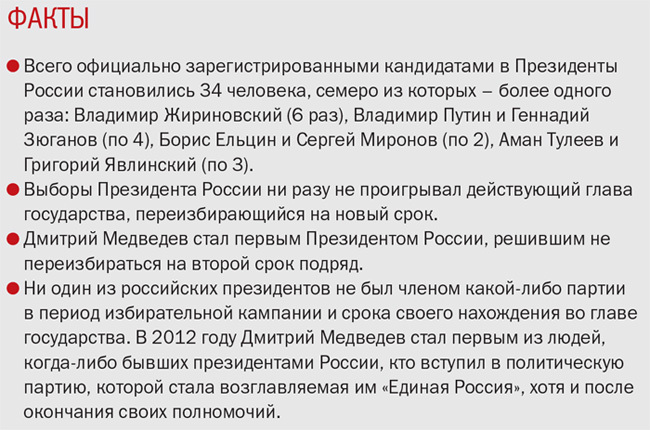 ФАКТЫ

• Всего официально зарегистрированными кандидатами в Президенты России становились 34 человека, семеро из которых – более одного раза: Владимир Жириновский (6 раз), Владимир Путин и Геннадий Зюганов (по 4), Борис Ельцин и Сергей Миронов (по 2), Аман Тулеев и Григорий Явлинский (по 3).
• Выборы Президента России ни разу не проигрывал действующий глава государства, переизбирающийся на новый срок.
• Дмитрий Медведев стал первым Президентом России, решившим не переизбираться на второй срок подряд.
• Ни один из российских президентов не был членом какой-либо партии в период избирательной кампании и срока своего нахождения во главе государства. В 2012 году Дмитрий Медведев стал первым из людей, когда-либо бывших президентами России, кто вступил в политическую партию, которой стала возглавляемая им «Единая Россия», хотя и после окончания своих полномочий.